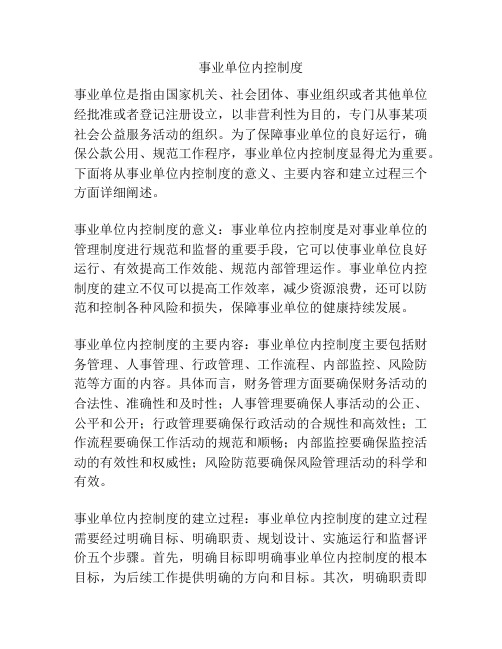 事业单位内控制度

事业单位是指由国家机关、社会团体、事业组织或者其他单位经批准或者登记注册设立，以非营利性为目的，专门从事某项社会公益服务活动的组织。为了保障事业单位的良好运行，确保公款公用、规范工作程序，事业单位内控制度显得尤为重要。下面将从事业单位内控制度的意义、主要内容和建立过程三个方面详细阐述。

事业单位内控制度的意义：事业单位内控制度是对事业单位的管理制度进行规范和监督的重要手段，它可以使事业单位良好运行、有效提高工作效能、规范内部管理运作。事业单位内控制度的建立不仅可以提高工作效率，减少资源浪费，还可以防范和控制各种风险和损失，保障事业单位的健康持续发展。

事业单位内控制度的主要内容：事业单位内控制度主要包括财务管理、人事管理、行政管理、工作流程、内部监控、风险防范等方面的内容。具体而言，财务管理方面要确保财务活动的合法性、准确性和及时性；人事管理要确保人事活动的公正、公平和公开；行政管理要确保行政活动的合规性和高效性；工作流程要确保工作活动的规范和顺畅；内部监控要确保监控活动的有效性和权威性；风险防范要确保风险管理活动的科学和有效。

事业单位内控制度的建立过程：事业单位内控制度的建立过程需要经过明确目标、明确职责、规划设计、实施运行和监督评价五个步骤。首先，明确目标即明确事业单位内控制度的根本目标，为后续工作提供明确的方向和目标。其次，明确职责即